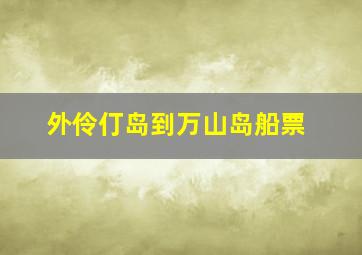 外伶仃岛到万山岛船票